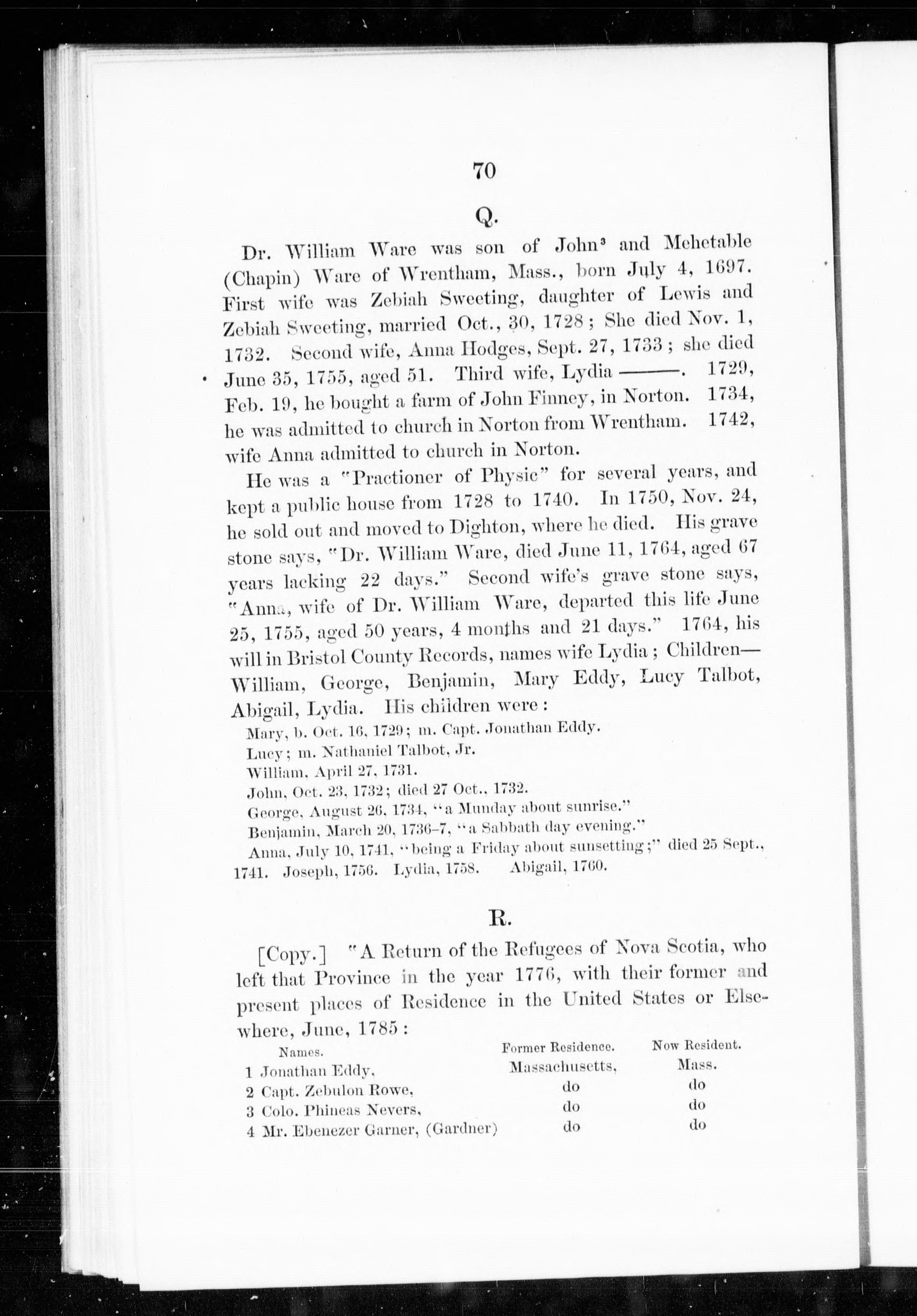 70

Q.

Dr. William Ware was son of John$^3$ and Mehetable (Chapin) Ware of Wrentham, Mass., born July 4, 1697. First wife was Zebiah Sweeting, daughter of Lewis and Zebiah Sweeting, married Oct., 30, 1728; She died Nov. 1, 1732. Second wife, Anna Hodges, Sept. 27, 1733; she died June 35, 1755, aged 51. Third wife, Lydia ———. 1729, Feb. 19, he bought a farm of John Finney, in Norton. 1734, he was admitted to church in Norton from Wrentham. 1742, wife Anna admitted to church in Norton.

He was a "Practioner of Physic" for several years, and kept a public house from 1728 to 1740. In 1750, Nov. 24, he sold out and moved to Dighton, where he died. His grave stone says, "Dr. William Ware, died June 11, 1764, aged 67 years lacking 22 days." Second wife's grave stone says, "Anna, wife of Dr. William Ware, departed this life June 25, 1755, aged 50 years, 4 months and 21 days." 1764, his will in Bristol County Records, names wife Lydia; Children—William, George, Benjamin, Mary Eddy, Lucy Talbot, Abigail, Lydia. His children were:

Mary, b. Oct. 16, 1729; m. Capt. Jonathan Eddy.
Lucy; m. Nathaniel Talbot, Jr.
William, April 27, 1731.
John, Oct. 23, 1732; died 27 Oct., 1732.
George, August 26, 1734, "a Munday about sunrise."
Benjamin, March 20, 1736-7, "a Sabbath day evening."
Anna, July 10, 1741, "being a Friday about sunsetting;" died 25 Sept., 1741. Joseph, 1756. Lydia, 1758. Abigail, 1760.

R.

[Copy.] "A Return of the Refugees of Nova Scotia, who left that Province in the year 1776, with their former and present places of Residence in the United States or Elsewhere, June, 1785:

| Names. | Former Residence. | Now Resident. |
|---|---|---|
| 1 Jonathan Eddy, | Massachusetts, | Mass. |
| 2 Capt. Zebulon Rowe, | do | do |
| 3 Colo. Phineas Nevers, | do | do |
| 4 Mr. Ebenezer Garner, (Gardner) | do | do |